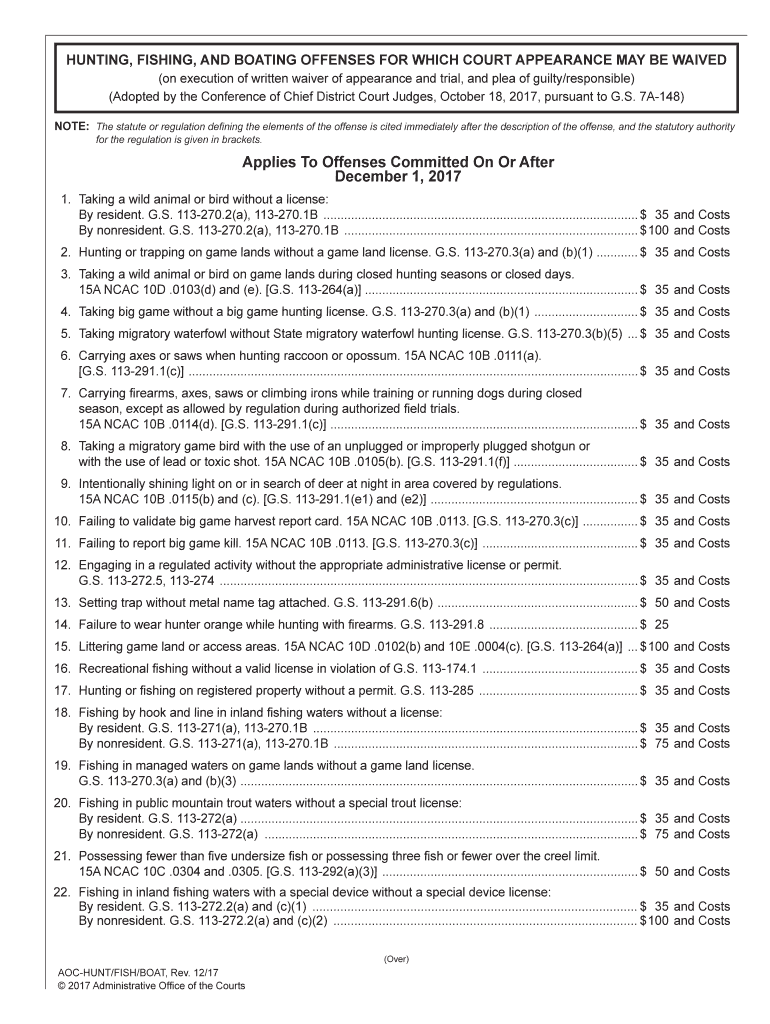 HUNTING, FISHING, AND BOATING OFFENSES FOR WHICH COURT APPEARANCE MAY BE WAIVED
(on execution of written waiver of appearance and trial, and plea of guilty/responsible)
(Adopted by the Conference of Chief District Court Judges, October 18, 2017, pursuant to G.S. 7A-148)

NOTE: The statute or regulation defining the elements of the offense is cited immediately after the description of the offense, and the statutory authority for the regulation is given in brackets.

Applies To Offenses Committed On Or After December 1, 2017

1. Taking a wild animal or bird without a license:
By resident. G.S. 113-270.2(a), 113-270.1B ........ $ 35 and Costs
By nonresident. G.S. 113-270.2(a), 113-270.1B ........ $100 and Costs

2. Hunting or trapping on game lands without a game land license. G.S. 113-270.3(a) and (b)(1) ........ $ 35 and Costs

3. Taking a wild animal or bird on game lands during closed hunting seasons or closed days. 15A NCAC 10D .0103(d) and (e). [G.S. 113-264(a)] ........ $ 35 and Costs

4. Taking big game without a big game hunting license. G.S. 113-270.3(a) and (b)(1) ........ $ 35 and Costs

5. Taking migratory waterfowl without State migratory waterfowl hunting license. G.S. 113-270.3(b)(5) ... $ 35 and Costs

6. Carrying axes or saws when hunting raccoon or opossum. 15A NCAC 10B .0111(a). [G.S. 113-291.1(c)] ........ $ 35 and Costs

7. Carrying firearms, axes, saws or climbing irons while training or running dogs during closed season, except as allowed by regulation during authorized field trials. 15A NCAC 10B .0114(d). [G.S. 113-291.1(c)] ........ $ 35 and Costs

8. Taking a migratory game bird with the use of an unplugged or improperly plugged shotgun or with the use of lead or toxic shot. 15A NCAC 10B .0105(b). [G.S. 113-291.1(f)] ........ $ 35 and Costs

9. Intentionally shining light on or in search of deer at night in area covered by regulations. 15A NCAC 10B .0115(b) and (c). [G.S. 113-291.1(e1) and (e2)] ........ $ 35 and Costs

10. Failing to validate big game harvest report card. 15A NCAC 10B .0113. [G.S. 113-270.3(c)] ........ $ 35 and Costs

11. Failing to report big game kill. 15A NCAC 10B .0113. [G.S. 113-270.3(c)] ........ $ 35 and Costs

12. Engaging in a regulated activity without the appropriate administrative license or permit. G.S. 113-272.5, 113-274 ........ $ 35 and Costs

13. Setting trap without metal name tag attached. G.S. 113-291.6(b) ........ $ 50 and Costs

14. Failure to wear hunter orange while hunting with firearms. G.S. 113-291.8 ........ $ 25

15. Littering game land or access areas. 15A NCAC 10D .0102(b) and 10E .0004(c). [G.S. 113-264(a)] ... $100 and Costs

16. Recreational fishing without a valid license in violation of G.S. 113-174.1 ........ $ 35 and Costs

17. Hunting or fishing on registered property without a permit. G.S. 113-285 ........ $ 35 and Costs

18. Fishing by hook and line in inland fishing waters without a license:
By resident. G.S. 113-271(a), 113-270.1B ........ $ 35 and Costs
By nonresident. G.S. 113-271(a), 113-270.1B ........ $ 75 and Costs

19. Fishing in managed waters on game lands without a game land license. G.S. 113-270.3(a) and (b)(3) ........ $ 35 and Costs

20. Fishing in public mountain trout waters without a special trout license:
By resident. G.S. 113-272(a) ........ $ 35 and Costs
By nonresident. G.S. 113-272(a) ........ $ 75 and Costs

21. Possessing fewer than five undersize fish or possessing three fish or fewer over the creel limit. 15A NCAC 10C .0304 and .0305. [G.S. 113-292(a)(3)] ........ $ 50 and Costs

22. Fishing in inland fishing waters with a special device without a special device license:
By resident. G.S. 113-272.2(a) and (c)(1) ........ $ 35 and Costs
By nonresident. G.S. 113-272.2(a) and (c)(2) ........ $100 and Costs

(Over)

AOC-HUNT/FISH/BOAT, Rev. 12/17
© 2017 Administrative Office of the Courts